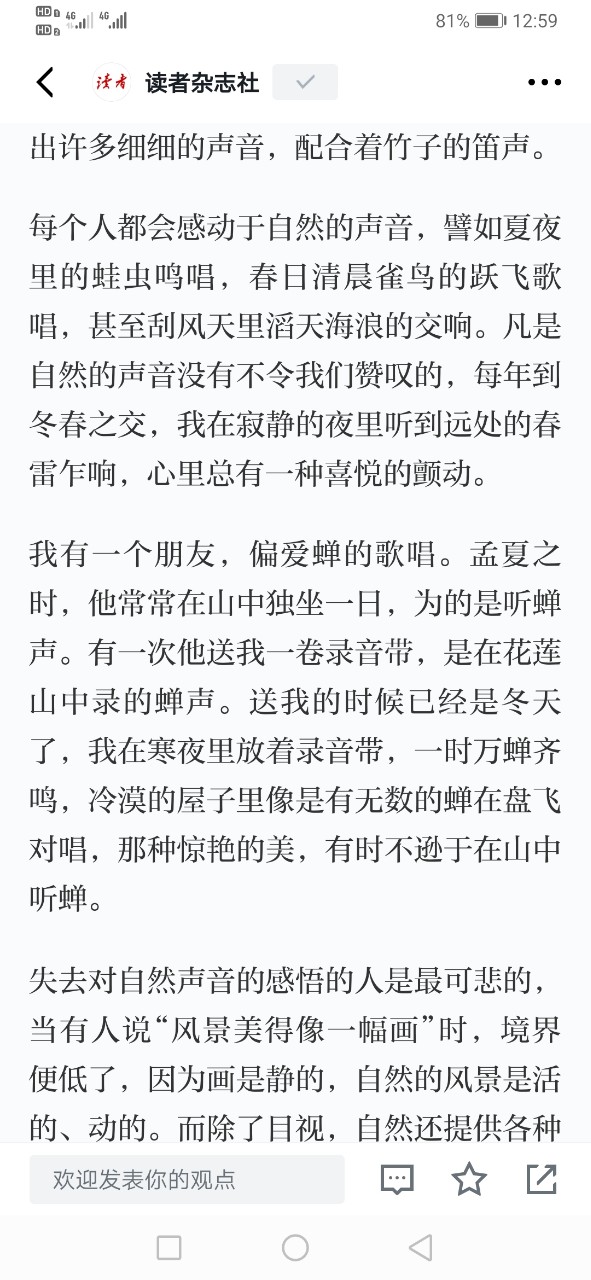 HD 4G 4G

81% 12:59

读者

读者杂志社

出许多细细的声音，配合着竹子的笛声。

每个人都会感动于自然的声音，譬如夏夜里的蛙虫鸣唱，春日清晨雀鸟的跃飞歌唱，甚至刮风天里滔天海浪的交响。凡是自然的声音没有不令我们赞叹的，每年到冬春之交，我在寂静的夜里听到远处的春雷乍响，心里总有一种喜悦的颤动。

我有一个朋友，偏爱蝉的歌唱。孟夏之时，他常常在山中独坐一日，为的是听蝉声。有一次他送我一卷录音带，是在花莲山中录的蝉声。送我的时候已经是冬天了，我在寒夜里放着录音带，一时万蝉齐鸣，冷漠的屋子里像是有无数的蝉在盘飞对唱，那种惊艳的美，有时不逊于在山中听蝉。

失去对自然声音的感悟的人是最可悲的，当有人说“风景美得像一幅画”时，境界便低了，因为画是静的，自然的风景是活的、动的。而除了目视，自然还提供各种

欢迎发表你的观点